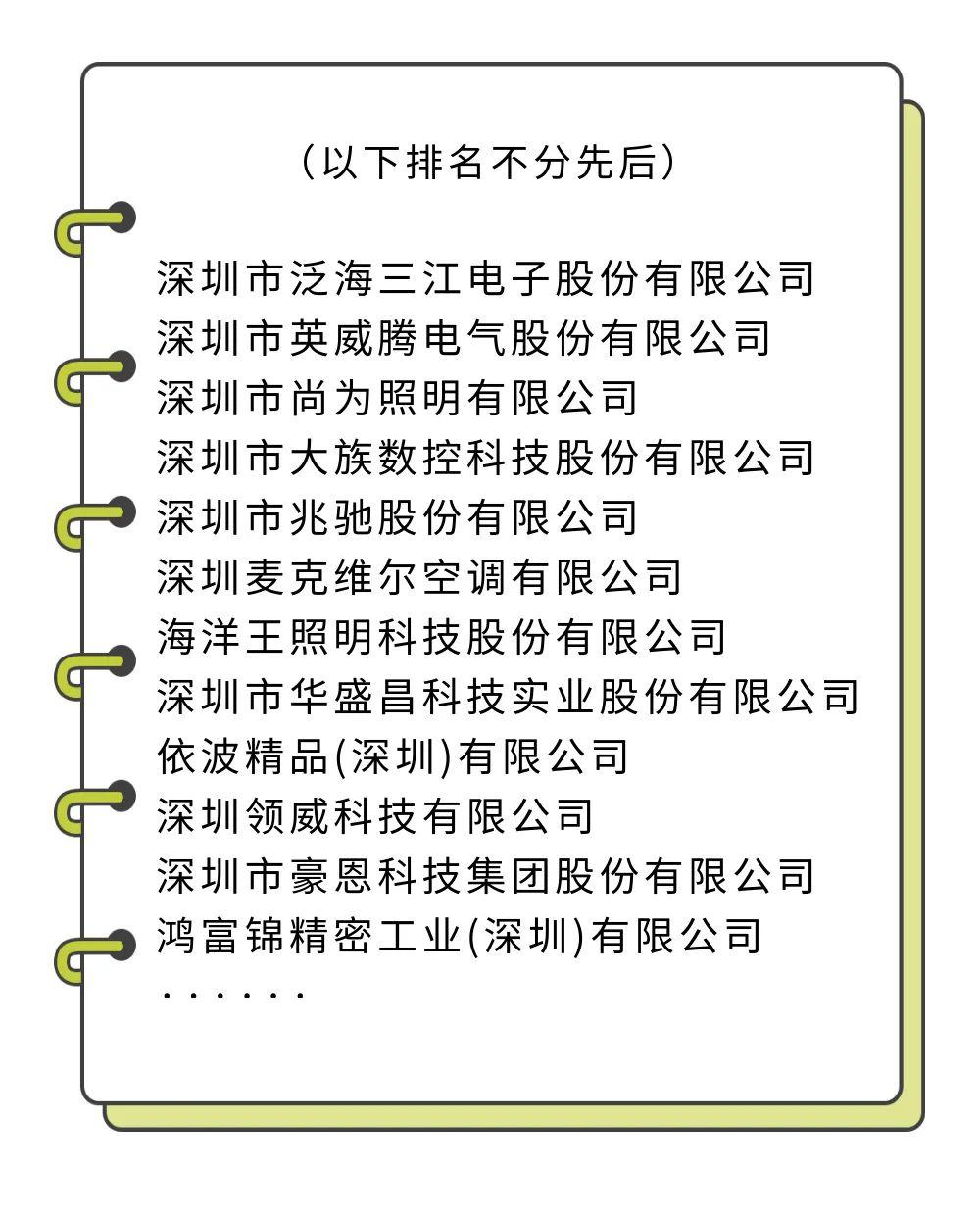 （以下排名不分先后）

深圳市泛海三江电子股份有限公司
深圳市英威腾电气股份有限公司
深圳市尚为照明有限公司
深圳市大族数控科技股份有限公司
深圳市兆驰股份有限公司
深圳麦克维尔空调有限公司
海洋王照明科技股份有限公司
深圳市华盛昌科技实业股份有限公司
依波精品(深圳)有限公司
深圳领威科技有限公司
深圳市豪恩科技集团股份有限公司
鸿富锦精密工业(深圳)有限公司
······